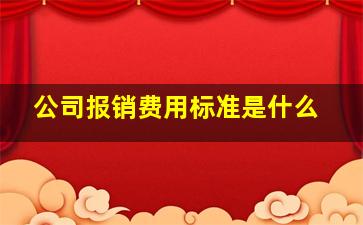 公司报销费用标准是什么